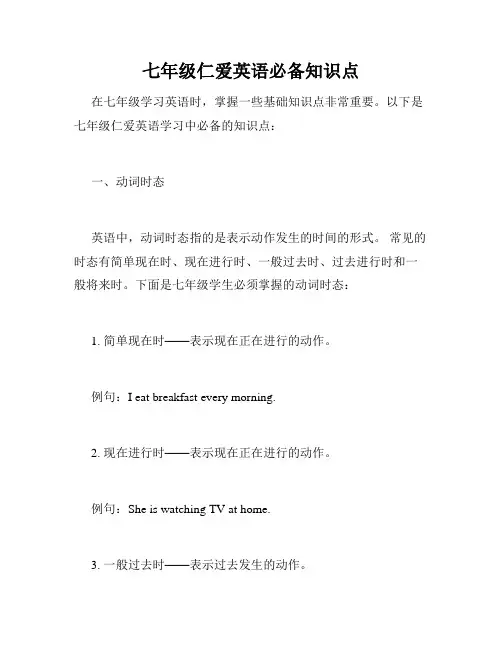 七年级仁爱英语必备知识点

在七年级学习英语时，掌握一些基础知识点非常重要。以下是七年级仁爱英语学习中必备的知识点：

一、动词时态

英语中，动词时态指的是表示动作发生的时间的形式。常见的时态有简单现在时、现在进行时、一般过去时、过去进行时和一般将来时。下面是七年级学生必须掌握的动词时态：

1. 简单现在时——表示现在正在进行的动作。

例句：I eat breakfast every morning.

2. 现在进行时——表示现在正在进行的动作。

例句：She is watching TV at home.

3. 一般过去时——表示过去发生的动作。